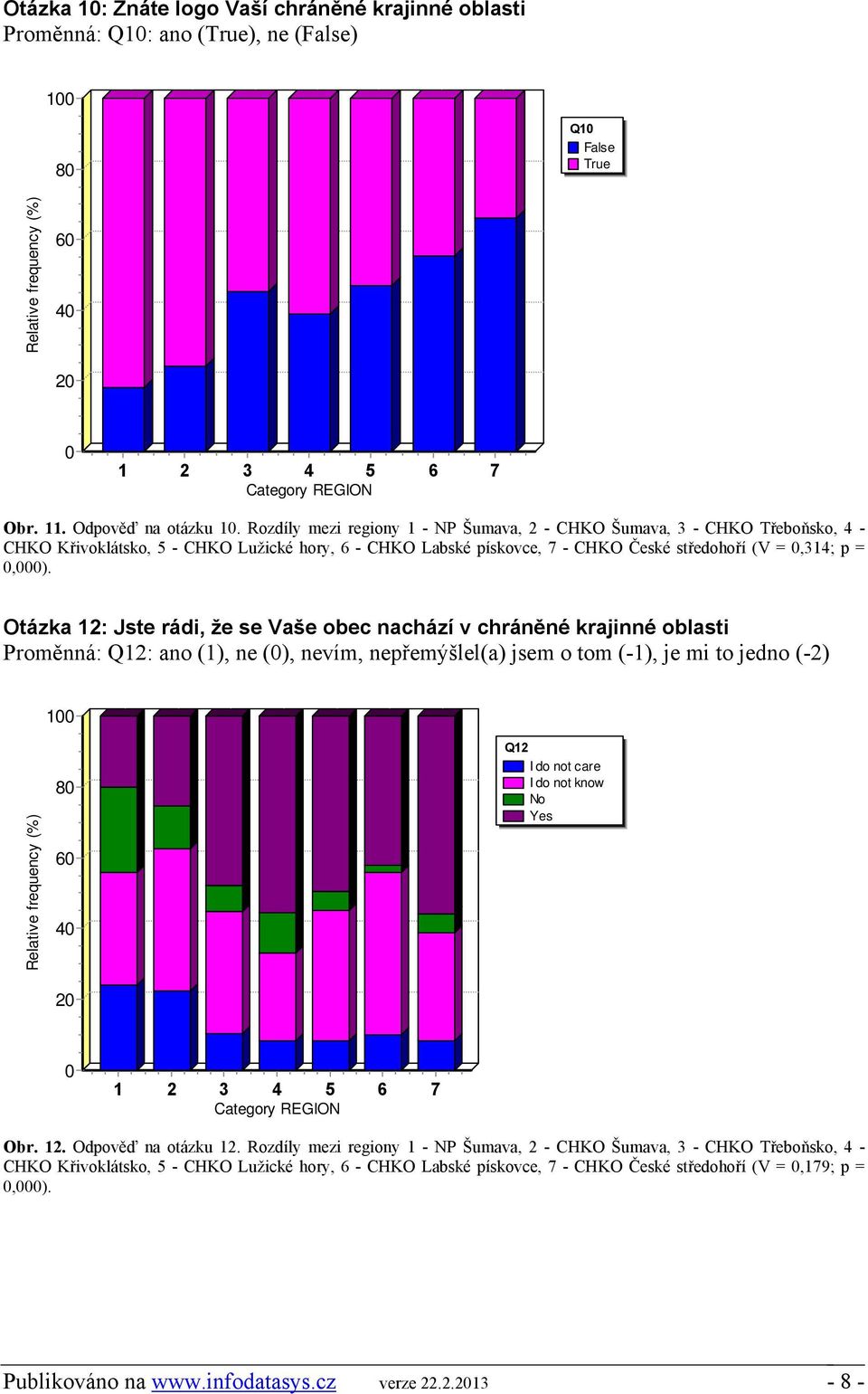 Otázka 10: Znáte logo Vaší chráněné krajinné oblasti
Proměnná: Q10: ano (True), ne (False)

100
80
60
40
20
0
Relative frequency (%)
1 2 3 4 5 6 7
Category REGION

Q10
False
True

Obr. 11. Odpověď na otázku 10. Rozdíly mezi regiony 1 - NP Šumava, 2 - CHKO Šumava, 3 - CHKO Třeboňsko, 4 - CHKO Křivoklátsko, 5 - CHKO Lužické hory, 6 - CHKO Labské pískovce, 7 - CHKO České středohoří (V = 0,314; p = 0,000).

Otázka 12: Jste rádi, že se Vaše obec nachází v chráněné krajinné oblasti
Proměnná: Q12: ano (1), ne (0), nevím, nepřemýšlel(a) jsem o tom (-1), je mi to jedno (-2)

100
80
60
40
20
0
Relative frequency (%)
1 2 3 4 5 6 7
Category REGION

Q12
I do not care
I do not know
No
Yes

Obr. 12. Odpověď na otázku 12. Rozdíly mezi regiony 1 - NP Šumava, 2 - CHKO Šumava, 3 - CHKO Třeboňsko, 4 - CHKO Křivoklátsko, 5 - CHKO Lužické hory, 6 - CHKO Labské pískovce, 7 - CHKO České středohoří (V = 0,179; p = 0,000).

Publikováno na www.infodatasys.cz verze 22.2.2013 - 8 -